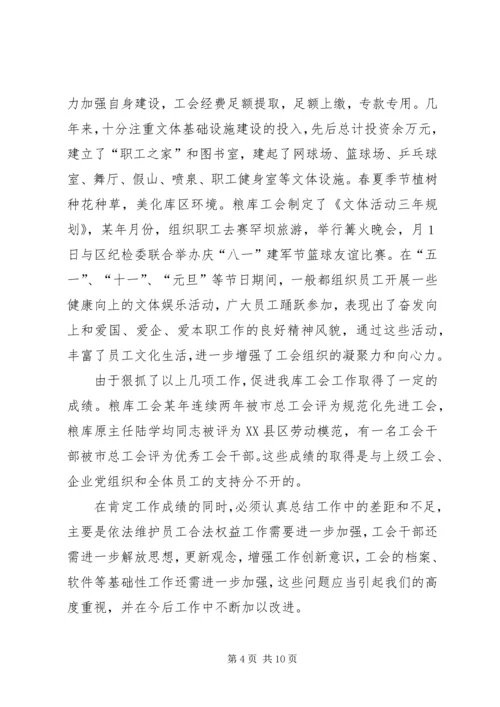 力加强自身建设，工会经费足额提取，足额上缴，专款专用。几年来，十分注重文体基础设施建设的投入，先后总计投资余万元，建立了“职工之家”和图书室，建起了网球场、篮球场、乒乓球室、舞厅、假山、喷泉、职工健身室等文体设施。春夏季节植树种花种草，美化库区环境。粮库工会制定了《文体活动三年规划》，某年月份，组织职工去赛罕坝旅游，举行篝火晚会，月1日与区纪检委联合举办庆“八一”建军节篮球友谊比赛。在“五一”、“十一”、“元旦”等节日期间，一般都组织员工开展一些健康向上的文体娱乐活动，广大员工踊跃参加，表现出了奋发向上和爱国、爱企、爱本职工作的良好精神风貌，通过这些活动，丰富了员工文化生活，进一步增强了工会组织的凝聚力和向心力。

由于狠抓了以上几项工作，促进我库工会工作取得了一定的成绩。粮库工会某年连续两年被市总工会评为规范化先进工会，粮库原主任陆学均同志被评为XX县区劳动模范，有一名工会干部被市总工会评为优秀工会干部。这些成绩的取得是与上级工会、企业党组织和全体员工的支持分不开的。

在肯定工作成绩的同时，必须认真总结工作中的差距和不足，主要是依法维护员工合法权益工作需要进一步加强，工会干部还需进一步解放思想，更新观念，增强工作创新意识，工会的档案、软件等基础性工作还需进一步加强，这些问题应当引起我们的高度重视，并在今后工作中不断加以改进。

第4页 共10页